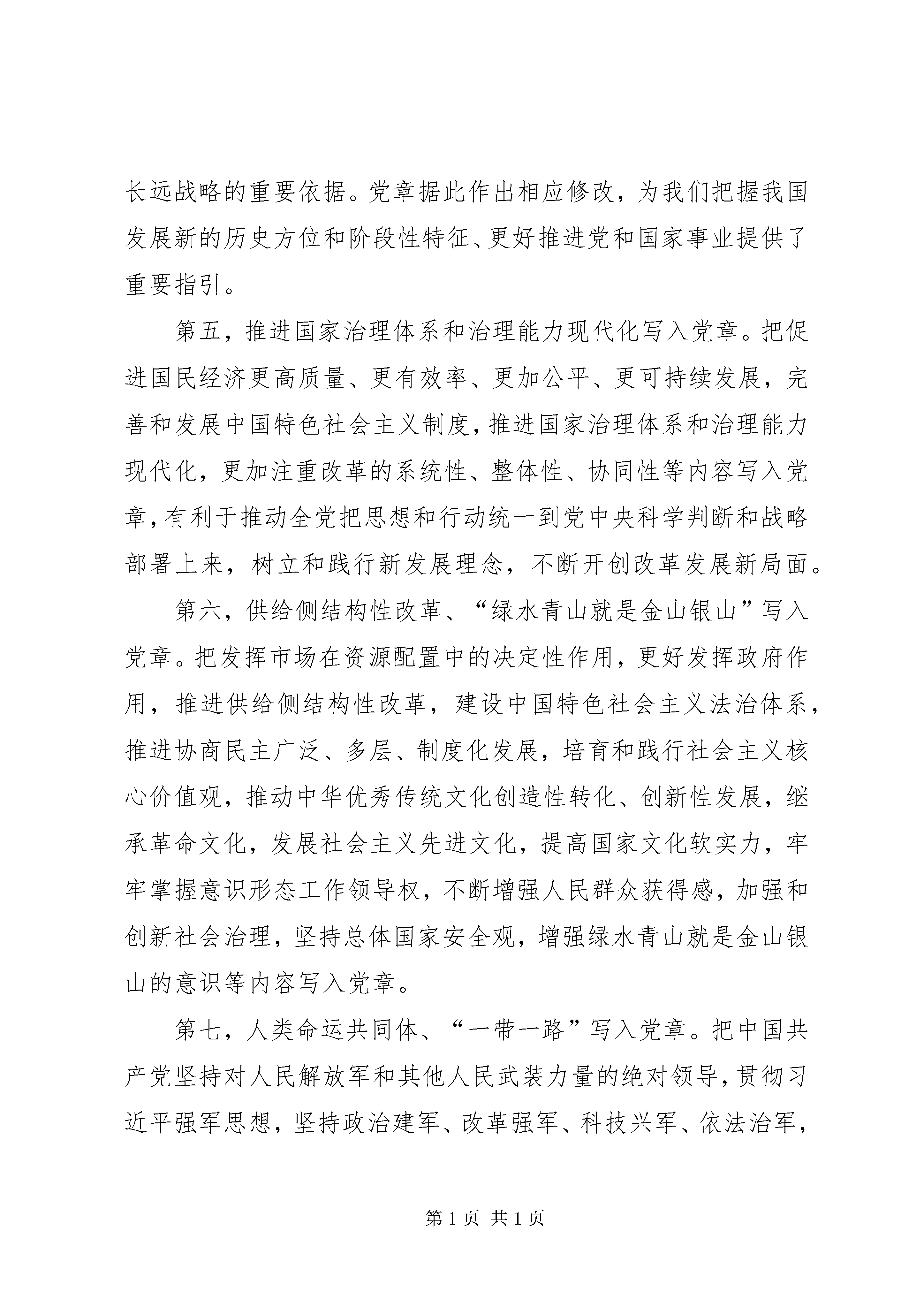 长远战略的重要依据。党章据此作出相应修改，为我们把握我国发展新的历史方位和阶段性特征、更好推进党和国家事业提供了重要指引。

第五，推进国家治理体系和治理能力现代化写入党章。把促进国民经济更高质量、更有效率、更加公平、更可持续发展，完善和发展中国特色社会主义制度，推进国家治理体系和治理能力现代化，更加注重改革的系统性、整体性、协同性等内容写入党章，有利于推动全党把思想和行动统一到党中央科学判断和战略部署上来，树立和践行新发展理念，不断开创改革发展新局面。

第六，供给侧结构性改革、“绿水青山就是金山银山”写入党章。把发挥市场在资源配置中的决定性作用，更好发挥政府作用，推进供给侧结构性改革，建设中国特色社会主义法治体系，推进协商民主广泛、多层、制度化发展，培育和践行社会主义核心价值观，推动中华优秀传统文化创造性转化、创新性发展，继承革命文化，发展社会主义先进文化，提高国家文化软实力，牢牢掌握意识形态工作领导权，不断增强人民群众获得感，加强和创新社会治理，坚持总体国家安全观，增强绿水青山就是金山银山的意识等内容写入党章。

第七，人类命运共同体、“一带一路”写入党章。把中国共产党坚持对人民解放军和其他人民武装力量的绝对领导，贯彻习近平强军思想，坚持政治建军、改革强军、科技兴军、依法治军，

第 1 页 共 1 页